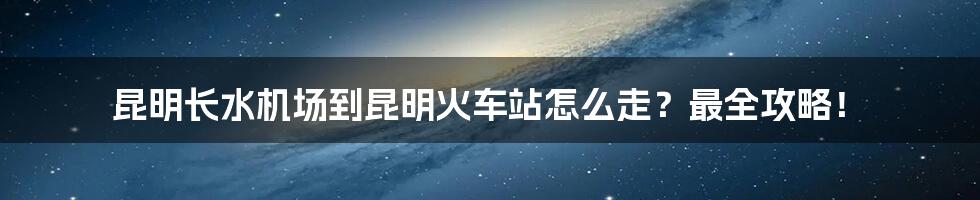 昆明长水机场到昆明火车站怎么走？最全攻略！